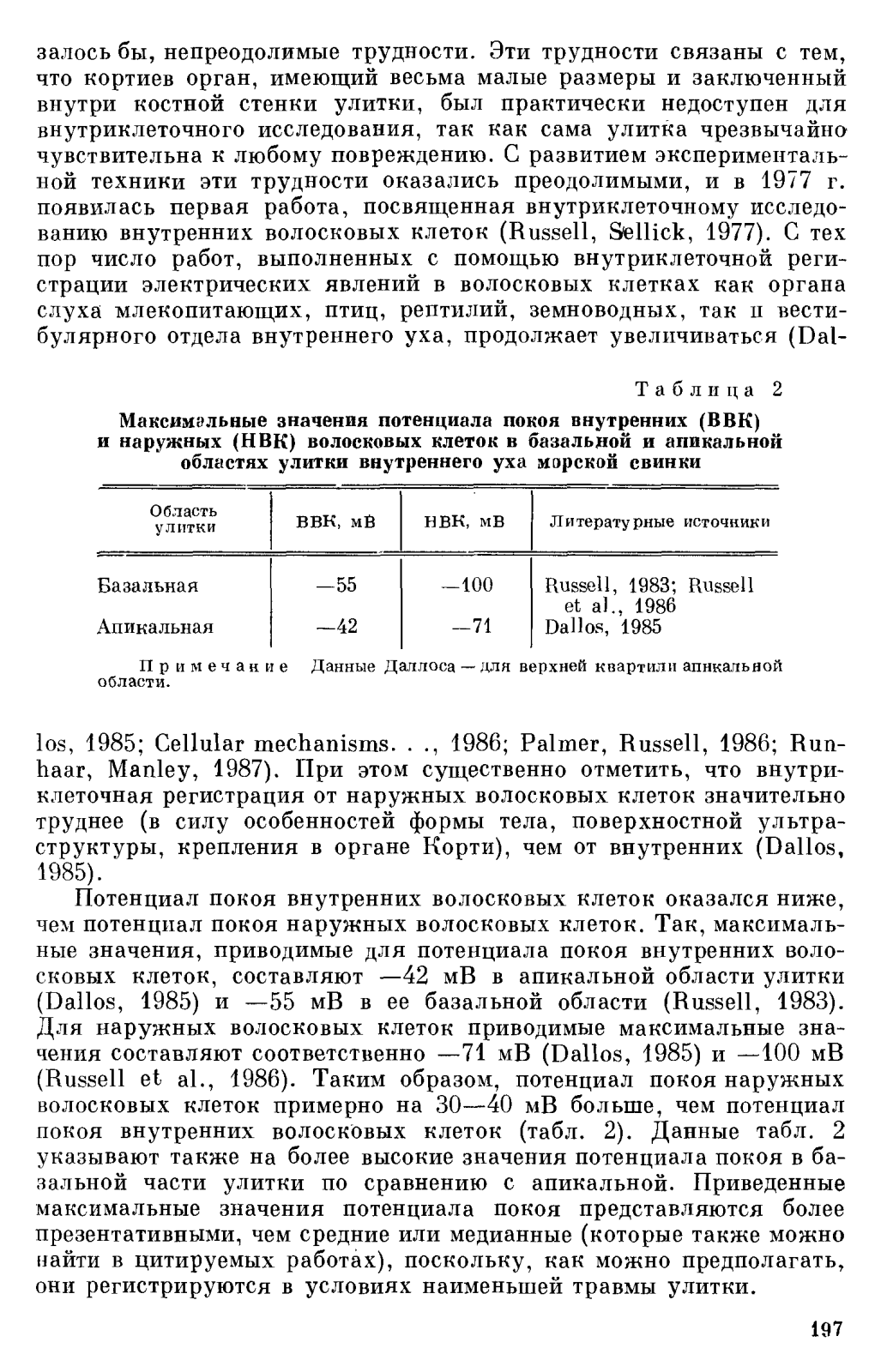 залось бы, непреодолимые трудности. Эти трудности связаны с тем, что кортиев орган, имеющий весьма малые размеры и заключенный внутри костной стенки улитки, был практически недоступен для внутриклеточного исследования, так как сама улитка чрезвычайно чувствительна к любому повреждению. С развитием экспериментальной техники эти трудности оказались преодолимыми, и в 1977 г. появилась первая работа, посвященная внутриклеточному исследованию внутренних волосковых клеток (Russell, Sellick, 1977). С тех пор число работ, выполненных с помощью внутриклеточной регистрации электрических явлений в волосковых клетках как органа слуха млекопитающих, птиц, рептилий, земноводных, так и вестибулярного отдела внутреннего уха, продолжает увеличиваться (Dal-

Таблица 2

Максимальные значения потенциала покоя внутренних (ВВК) и наружных (НВК) волосковых клеток в базальной и апикальной областях улитки внутреннего уха морской свинки

| Область улитки | ВВК, мВ | НВК, мВ | Литературные источники |
|---|---|---|---|
| Базальная | —55 | —100 | Russell, 1983; Russell et al., 1986 |
| Апикальная | —42 | —71 | Dallos, 1985 |

Примечание Данные Даллоса — для верхней квартили апикальной области.

los, 1985; Cellular mechanisms. . ., 1986; Palmer, Russell, 1986; Runhaar, Manley, 1987). При этом существенно отметить, что внутриклеточная регистрация от наружных волосковых клеток значительно труднее (в силу особенностей формы тела, поверхностной ультраструктуры, крепления в органе Корти), чем от внутренних (Dallos, 1985).

Потенциал покоя внутренних волосковых клеток оказался ниже, чем потенциал покоя наружных волосковых клеток. Так, максимальные значения, приводимые для потенциала покоя внутренних волосковых клеток, составляют —42 мВ в апикальной области улитки (Dallos, 1985) и —55 мВ в ее базальной области (Russell, 1983). Для наружных волосковых клеток приводимые максимальные значения составляют соответственно —71 мВ (Dallos, 1985) и —100 мВ (Russell et al., 1986). Таким образом, потенциал покоя наружных волосковых клеток примерно на 30—40 мВ больше, чем потенциал покоя внутренних волосковых клеток (табл. 2). Данные табл. 2 указывают также на более высокие значения потенциала покоя в базальной части улитки по сравнению с апикальной. Приведенные максимальные значения потенциала покоя представляются более презентативными, чем средние или медианные (которые также можно найти в цитируемых работах), поскольку, как можно предполагать, они регистрируются в условиях наименьшей травмы улитки.

197